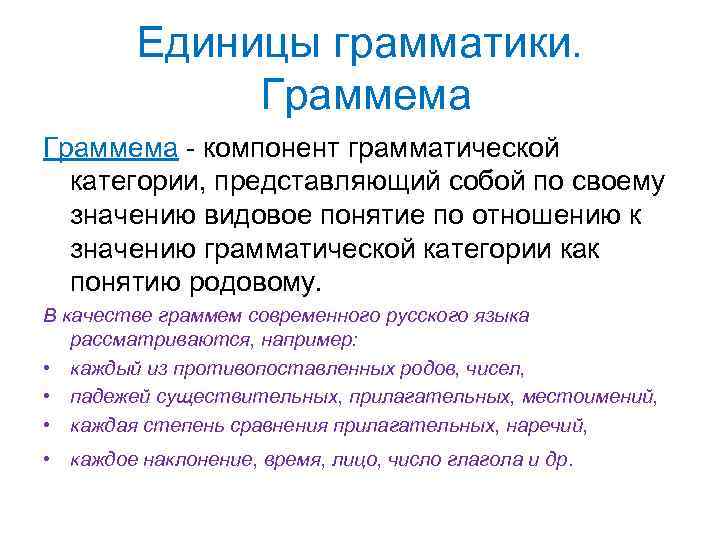 Единицы грамматики. Граммема

Граммема - компонент грамматической категории, представляющий собой по своему значению видовое понятие по отношению к значению грамматической категории как понятию родовому.

В качестве граммем современного русского языка рассматриваются, например:

• каждый из противопоставленных родов, чисел,
• падежей существительных, прилагательных, местоимений,
• каждая степень сравнения прилагательных, наречий,
• каждое наклонение, время, лицо, число глагола и др.